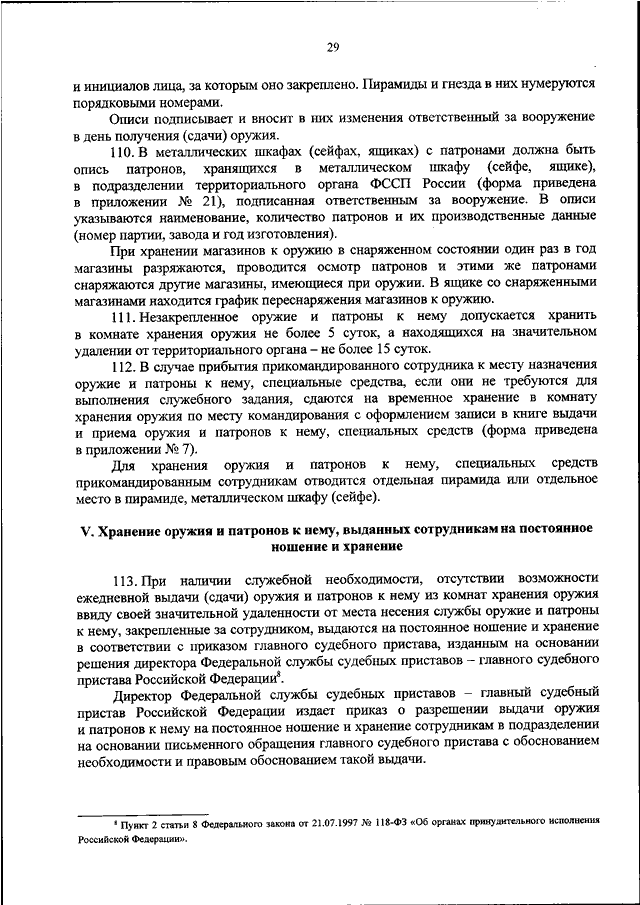 29

и инициалов лица, за которым оно закреплено. Пирамиды и гнезда в них нумеруются порядковыми номерами.

Описи подписывает и вносит в них изменения ответственный за вооружение в день получения (сдачи) оружия.

110. В металлических шкафах (сейфах, ящиках) с патронами должна быть опись патронов, хранящихся в металлическом шкафу (сейфе, ящике), в подразделении территориального органа ФССП России (форма приведена в приложении № 21), подписанная ответственным за вооружение. В описи указываются наименование, количество патронов и их производственные данные (номер партии, завода и год изготовления).

При хранении магазинов к оружию в снаряженном состоянии один раз в год магазины разряжаются, проводится осмотр патронов и этими же патронами снаряжаются другие магазины, имеющиеся при оружии. В ящике со снаряженными магазинами находится график переснаряжения магазинов к оружию.

111. Незакрепленное оружие и патроны к нему допускается хранить в комнате хранения оружия не более 5 суток, а находящихся на значительном удалении от территориального органа – не более 15 суток.

112. В случае прибытия прикомандированного сотрудника к месту назначения оружие и патроны к нему, специальные средства, если они не требуются для выполнения служебного задания, сдаются на временное хранение в комнату хранения оружия по месту командирования с оформлением записи в книге выдачи и приема оружия и патронов к нему, специальных средств (форма приведена в приложении № 7).

Для хранения оружия и патронов к нему, специальных средств прикомандированным сотрудникам отводится отдельная пирамида или отдельное место в пирамиде, металлическом шкафу (сейфе).

V. Хранение оружия и патронов к нему, выданных сотрудникам на постоянное ношение и хранение

113. При наличии служебной необходимости, отсутствии возможности ежедневной выдачи (сдачи) оружия и патронов к нему из комнат хранения оружия ввиду своей значительной удаленности от места несения службы оружие и патроны к нему, закрепленные за сотрудником, выдаются на постоянное ношение и хранение в соответствии с приказом главного судебного пристава, изданным на основании решения директора Федеральной службы судебных приставов – главного судебного пристава Российской Федерации$^8$.

Директор Федеральной службы судебных приставов – главный судебный пристав Российской Федерации издает приказ о разрешении выдачи оружия и патронов к нему на постоянное ношение и хранение сотрудникам в подразделении на основании письменного обращения главного судебного пристава с обоснованием необходимости и правовым обоснованием такой выдачи.

$^8$ Пункт 2 статьи 8 Федерального закона от 21.07.1997 № 118-ФЗ «Об органах принудительного исполнения Российской Федерации».